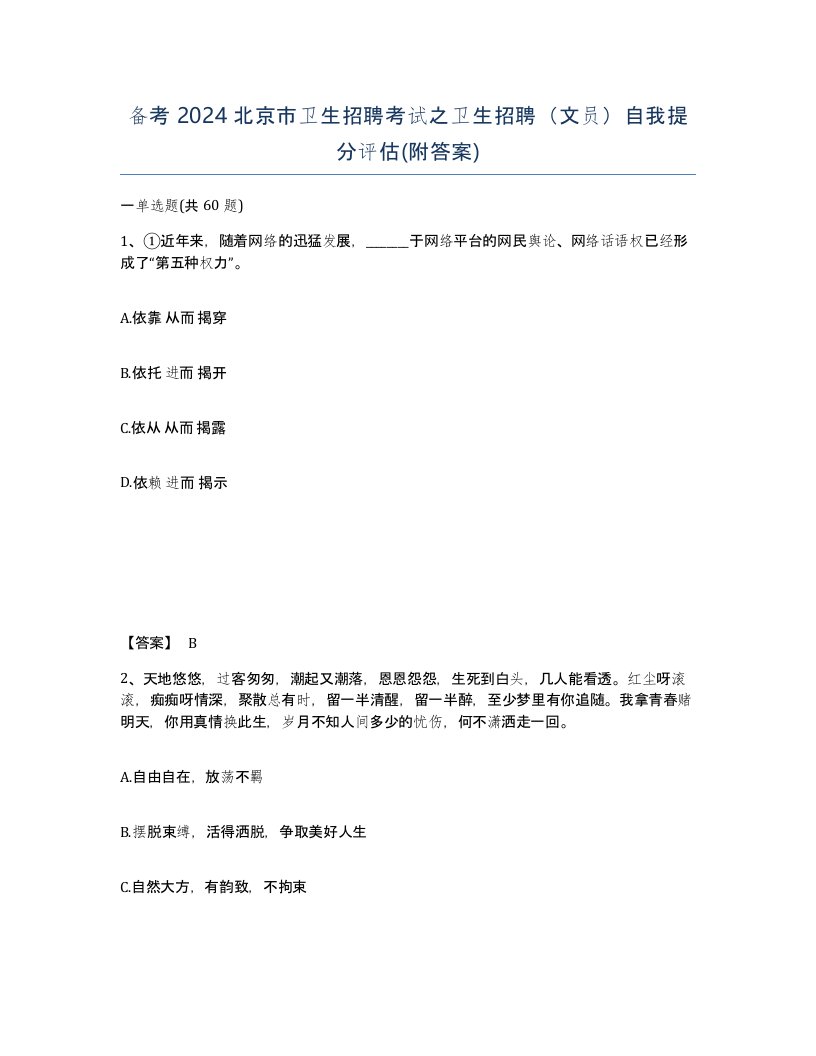 备考 2024 北京市卫生招聘考试之卫生招聘（文员）自我提分评估(附答案)

一单选题(共 60 题)

1、①近年来，随着网络的迅猛发展，______于网络平台的网民舆论、网络话语权已经形成了“第五种权力”。

A.依靠 从而 揭穿

B.依托 进而 揭开

C.依从 从而 揭露

D.依赖 进而 揭示

【答案】 B

2、天地悠悠，过客匆匆，潮起又潮落，恩恩怨怨，生死到白头，几人能看透。红尘呀滚滚，痴痴呀情深，聚散总有时，留一半清醒，留一半醉，至少梦里有你追随。我拿青春赌明天，你用真情换此生，岁月不知人间多少的忧伤，何不潇洒走一回。

A.自由自在，放荡不羁

B.摆脱束缚，活得洒脱，争取美好人生

C.自然大方，有韵致，不拘束